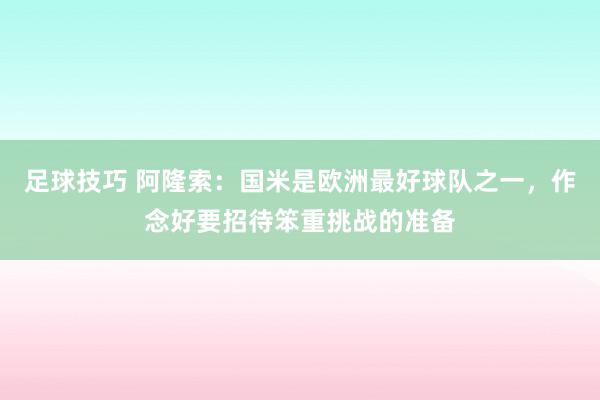 足球技巧 阿隆索：国米是欧洲最好球队之一，作念好要招待笨重挑战的准备